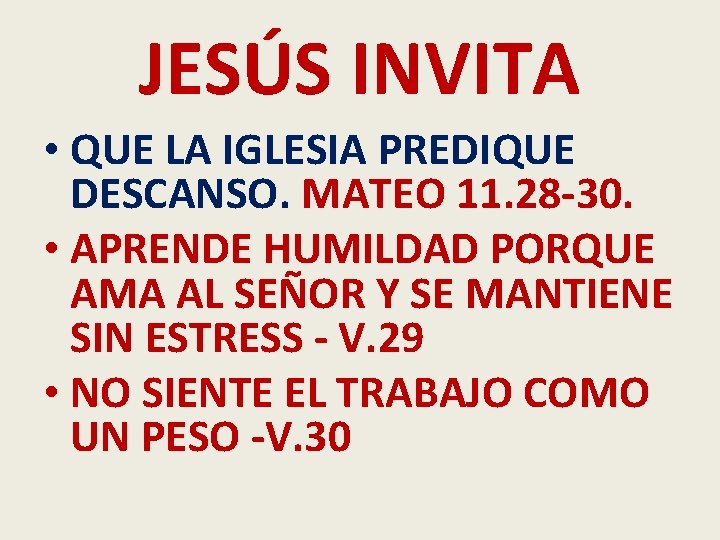 JESÚS INVITA

• QUE LA IGLESIA PREDIQUE DESCANSO. MATEO 11.28-30.
• APRENDE HUMILDAD PORQUE AMA AL SEÑOR Y SE MANTIENE SIN ESTRESS - V.29
• NO SIENTE EL TRABAJO COMO UN PESO -V.30